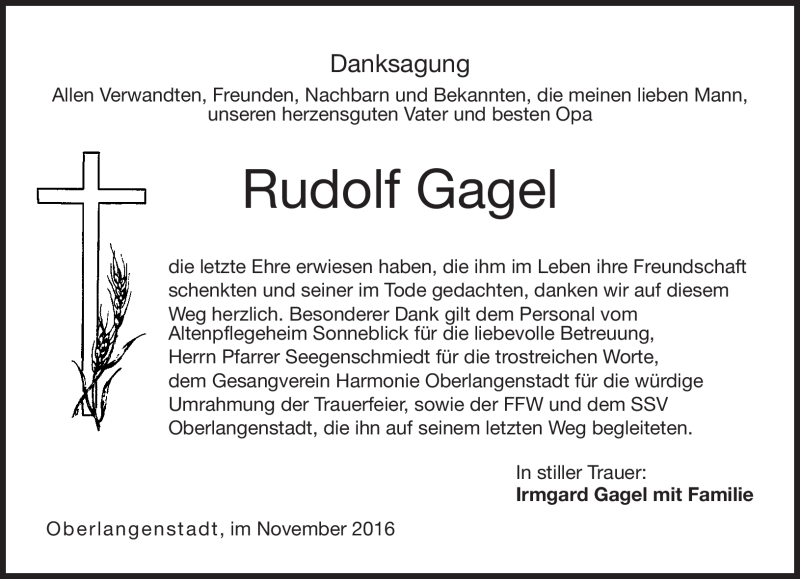 Danksagung

Allen Verwandten, Freunden, Nachbarn und Bekannten, die meinen lieben Mann, unseren herzensguten Vater und besten Opa

Rudolf Gagel

die letzte Ehre erwiesen haben, die ihm im Leben ihre Freundschaft schenkten und seiner im Tode gedachten, danken wir auf diesem Weg herzlich. Besonderer Dank gilt dem Personal vom Altenpflegeheim Sonneblick für die liebevolle Betreuung, Herrn Pfarrer Seegenschmiedt für die trostreichen Worte, dem Gesangverein Harmonie Oberlangenstadt für die würdige Umrahmung der Trauerfeier, sowie der FFW und dem SSV Oberlangenstadt, die ihn auf seinem letzten Weg begleiteten.

In stiller Trauer:
Irmgard Gagel mit Familie

Oberlangenstadt, im November 2016